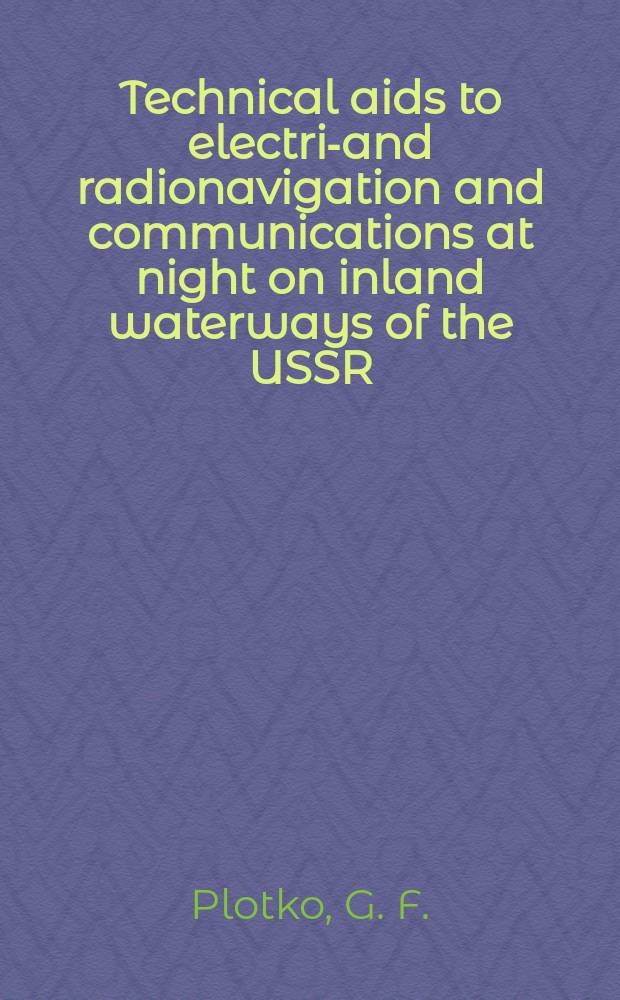 Technical aids to electri-and radionavigation and communications at night on inland waterways of the USSR

Plotko, G. F.